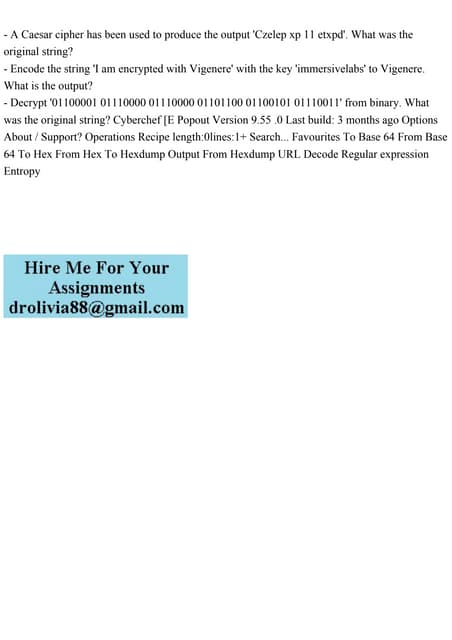 - A Caesar cipher has been used to produce the output 'Czelep xp 11 etxpd'. What was the original string?
- Encode the string 'I am encrypted with Vigenere' with the key 'immersivelabs' to Vigenere. What is the output?
- Decrypt '01100001 01110000 01110000 01101100 01100101 01110011' from binary. What was the original string? Cyberchef [E Popout Version 9.55 .0 Last build: 3 months ago Options About / Support? Operations Recipe length:0lines:1+ Search... Favourites To Base 64 From Base 64 To Hex From Hex To Hexdump Output From Hexdump URL Decode Regular expression Entropy

Hire Me For Your Assignments
drolivia88@gmail.com